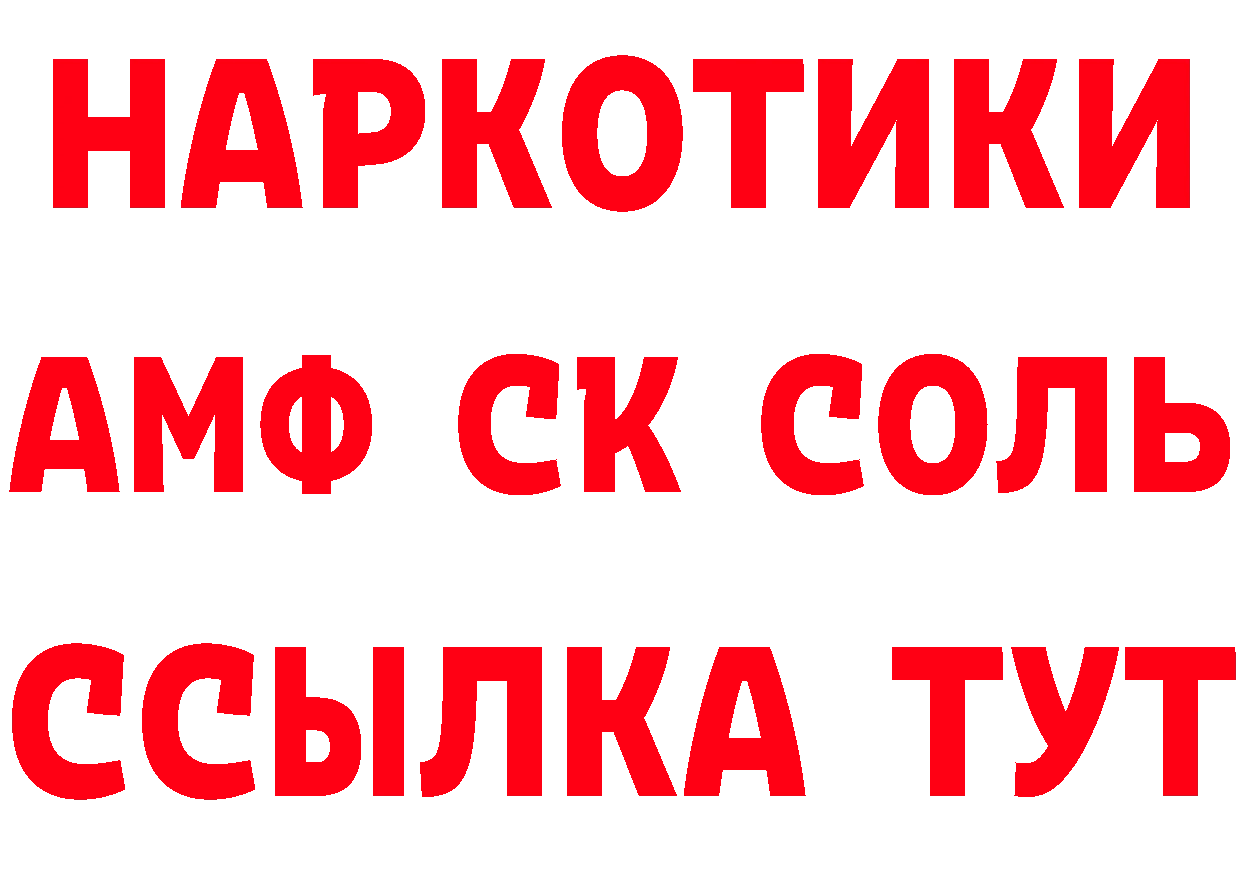 НАРКОТИКИ
АМФ СК СОЛЬ
ССЫЛКА ТУТ